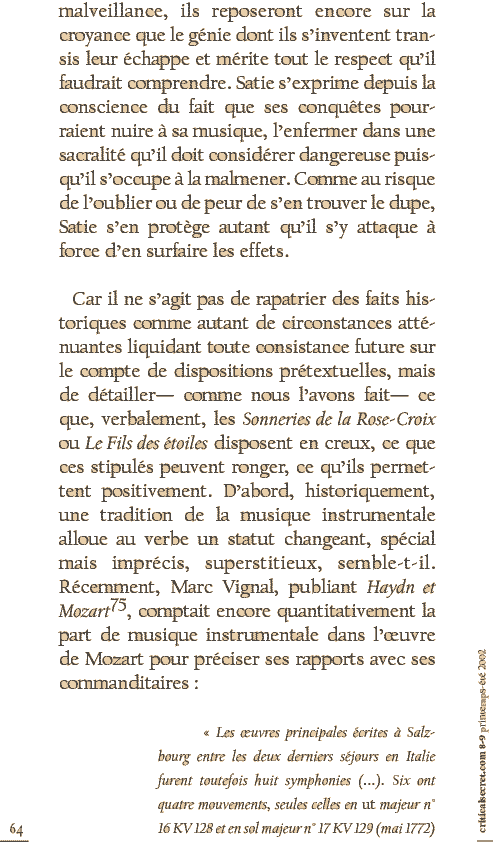 malveillance, ils reposeront encore sur la croyance que le génie dont ils s'inventent transis leur échappe et mérite tout le respect qu'il faudrait comprendre. Satie s'exprime depuis la conscience du fait que ses conquêtes pourraient nuire à sa musique, l'enfermer dans une sacralité qu'il doit considérer dangereuse puisqu'il s'occupe à la malmener. Comme au risque de l'oublier ou de peur de s'en trouver le dupe, Satie s'en protège autant qu'il s'y attaque à force d'en surfaire les effets.

Car il ne s'agit pas de rapatrier des faits historiques comme autant de circonstances atténuantes liquidant toute consistance future sur le compte de dispositions prétextuelles, mais de détailler— comme nous l'avons fait— ce que, verbalement, les Sonneries de la Rose-Croix ou Le Fils des étoiles disposent en creux, ce que ces stipulés peuvent ronger, ce qu'ils permettent positivement. D'abord, historiquement, une tradition de la musique instrumentale alloue au verbe un statut changeant, spécial mais imprécis, superstitieux, semble-t-il. Récemment, Marc Vignal, publiant Haydn et Mozart$^{75}$, comptait encore quantitativement la part de musique instrumentale dans l'œuvre de Mozart pour préciser ses rapports avec ses commanditaires :

« Les œuvres principales écrites à Salzbourg entre les deux derniers séjours en Italie furent toutefois huit symphonies (...). Six ont quatre mouvements, seules celles en ut majeur n° 16 KV 128 et en sol majeur n° 17 KV 129 (mai 1772)

64

criticalsecret.com 8-9 printemps-été 2002